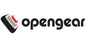 opengear